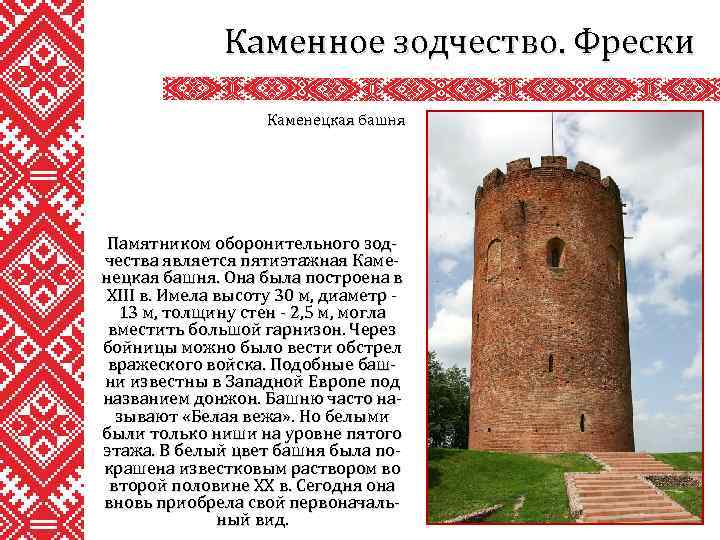 Каменное зодчество. Фрески

Каменецкая башня

Памятником оборонительного зодчества является пятиэтажная Каменецкая башня. Она была построена в XIII в. Имела высоту 30 м, диаметр - 13 м, толщину стен - 2,5 м, могла вместить большой гарнизон. Через бойницы можно было вести обстрел вражеского войска. Подобные башни известны в Западной Европе под названием донжон. Башню часто называют «Белая вежа». Но белыми были только ниши на уровне пятого этажа. В белый цвет башня была покрашена известковым раствором во второй половине XX в. Сегодня она вновь приобрела свой первоначальный вид.